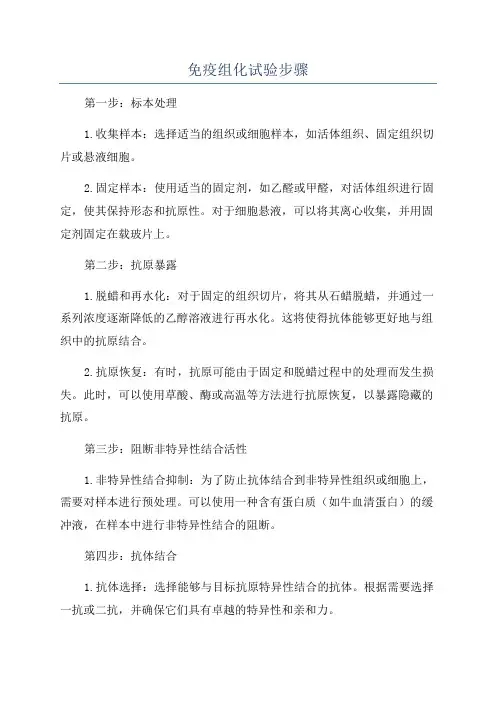 免疫组化试验步骤

第一步：标本处理

1.收集样本：选择适当的组织或细胞样本，如活体组织、固定组织切片或悬液细胞。

2.固定样本：使用适当的固定剂，如乙醛或甲醛，对活体组织进行固定，使其保持形态和抗原性。对于细胞悬液，可以将其离心收集，并用固定剂固定在载玻片上。

第二步：抗原暴露

1.脱蜡和再水化：对于固定的组织切片，将其从石蜡脱蜡，并通过一系列浓度逐渐降低的乙醇溶液进行再水化。这将使得抗体能够更好地与组织中的抗原结合。

2.抗原恢复：有时，抗原可能由于固定和脱蜡过程中的处理而发生损失。此时，可以使用草酸、酶或高温等方法进行抗原恢复，以暴露隐藏的抗原。

第三步：阻断非特异性结合活性

1.非特异性结合抑制：为了防止抗体结合到非特异性组织或细胞上，需要对样本进行预处理。可以使用一种含有蛋白质（如牛血清蛋白）的缓冲液，在样本中进行非特异性结合的阻断。

第四步：抗体结合

1.抗体选择：选择能够与目标抗原特异性结合的抗体。根据需要选择一抗或二抗，并确保它们具有卓越的特异性和亲和力。